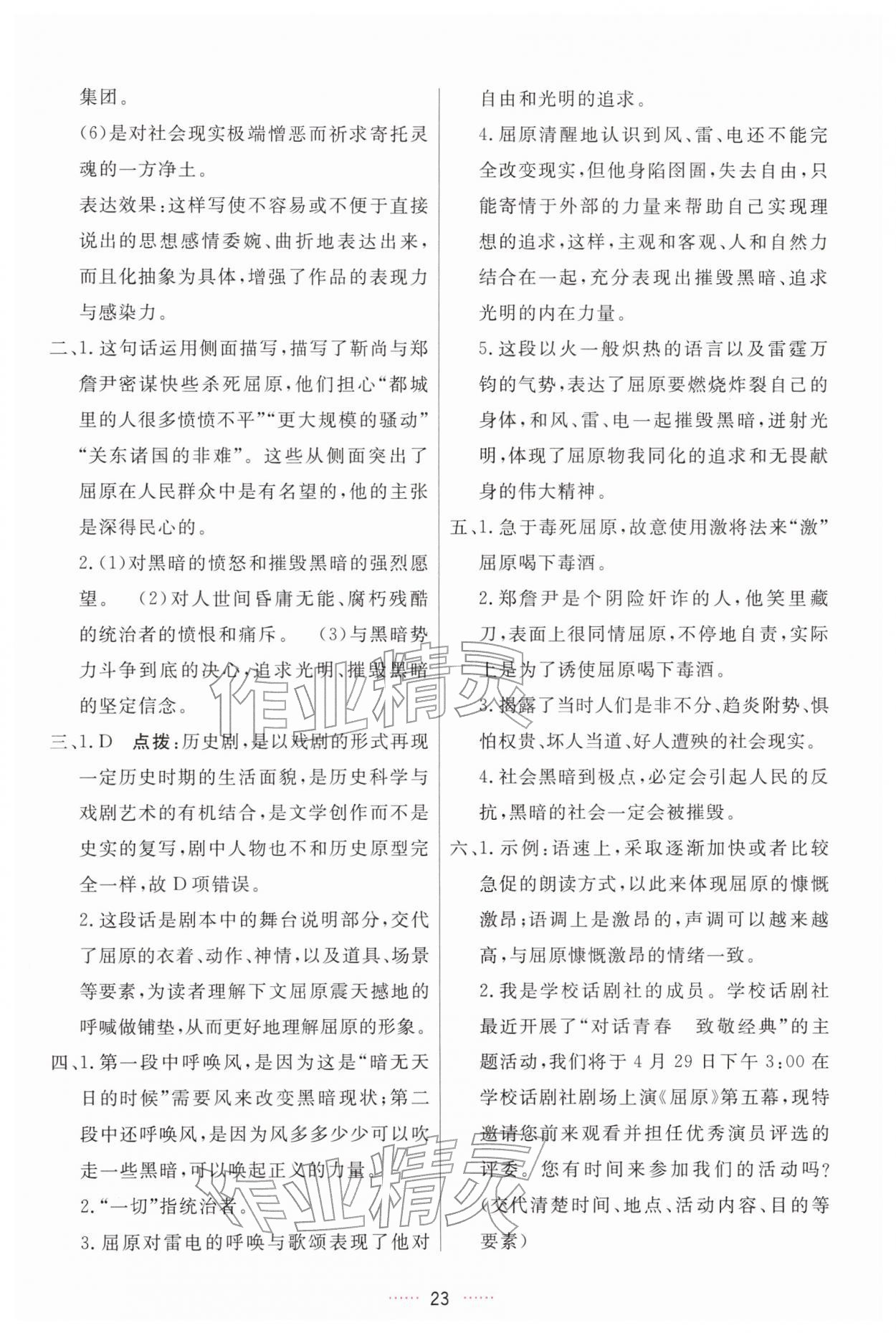 集团。

(6)是对社会现实极端憎恶而祈求寄托灵魂的一方净土。

表达效果:这样写使不容易或不便于直接说出的思想感情委婉、曲折地表达出来,而且化抽象为具体,增强了作品的表现力与感染力。

二、1.这句话运用侧面描写,描写了靳尚与郑詹尹密谋快些杀死屈原,他们担心“都城里的人很多愤愤不平”“更大规模的骚动”“关东诸国的非难”。这些从侧面突出了屈原在人民群众中是有名望的,他的主张是深得民心的。

2.(1)对黑暗的愤怒和摧毁黑暗的强烈愿望。 (2)对人世间昏庸无能、腐朽残酷的统治者的愤恨和痛斥。 (3)与黑暗势力斗争到底的决心,追求光明、摧毁黑暗的坚定信念。

三、1.D 点拨:历史剧,是以戏剧的形式再现一定历史时期的生活面貌,是历史科学与戏剧艺术的有机结合,是文学创作而不是史实的复写,剧中人物也不和历史原型完全一样,故D项错误。

2.这段话是剧本中的舞台说明部分,交代了屈原的衣着、动作、神情,以及道具、场景等要素,为读者理解下文屈原震天撼地的呼喊做铺垫,从而更好地理解屈原的形象。

四、1.第一段中呼唤风,是因为这是“暗无天日的时候”需要风来改变黑暗现状;第二段中还呼唤风,是因为风多多少少可以吹走一些黑暗,可以唤起正义的力量。

2.“一切”指统治者。

3.屈原对雷电的呼唤与歌颂表现了他对自由和光明的追求。

4.屈原清醒地认识到风、雷、电还不能完全改变现实,但他身陷囹圄,失去自由,只能寄情于外部的力量来帮助自己实现理想的追求,这样,主观和客观、人和自然力结合在一起,充分表现出摧毁黑暗、追求光明的内在力量。

5.这段以火一般炽热的语言以及雷霆万钧的气势,表达了屈原要燃烧炸裂自己的身体,和风、雷、电一起摧毁黑暗,迸射光明,体现了屈原物我同化的追求和无畏献身的伟大精神。

五、1.急于毒死屈原,故意使用激将法来“激”屈原喝下毒酒。

2.郑詹尹是个阴险奸诈的人,他笑里藏刀,表面上很同情屈原,不停地自责,实际上是为了诱使屈原喝下毒酒。

3.揭露了当时人们是非不分、趋炎附势、惧怕权贵、坏人当道、好人遭殃的社会现实。

4.社会黑暗到极点,必定会引起人民的反抗,黑暗的社会一定会被摧毁。

六、1.示例:语速上,采取逐渐加快或者比较急促的朗读方式,以此来体现屈原的慷慨激昂;语调上是激昂的,声调可以越来越高,与屈原慷慨激昂的情绪一致。

2.我是学校话剧社的成员。学校话剧社最近开展了“对话青春 致敬经典”的主题活动,我们将于4月29日下午3:00在学校话剧社剧场上演《屈原》第五幕,现特邀请您前来观看并担任优秀演员评选的评委。您有时间来参加我们的活动吗?(交代清楚时间、地点、活动内容、目的等要素)

23

作业精灵